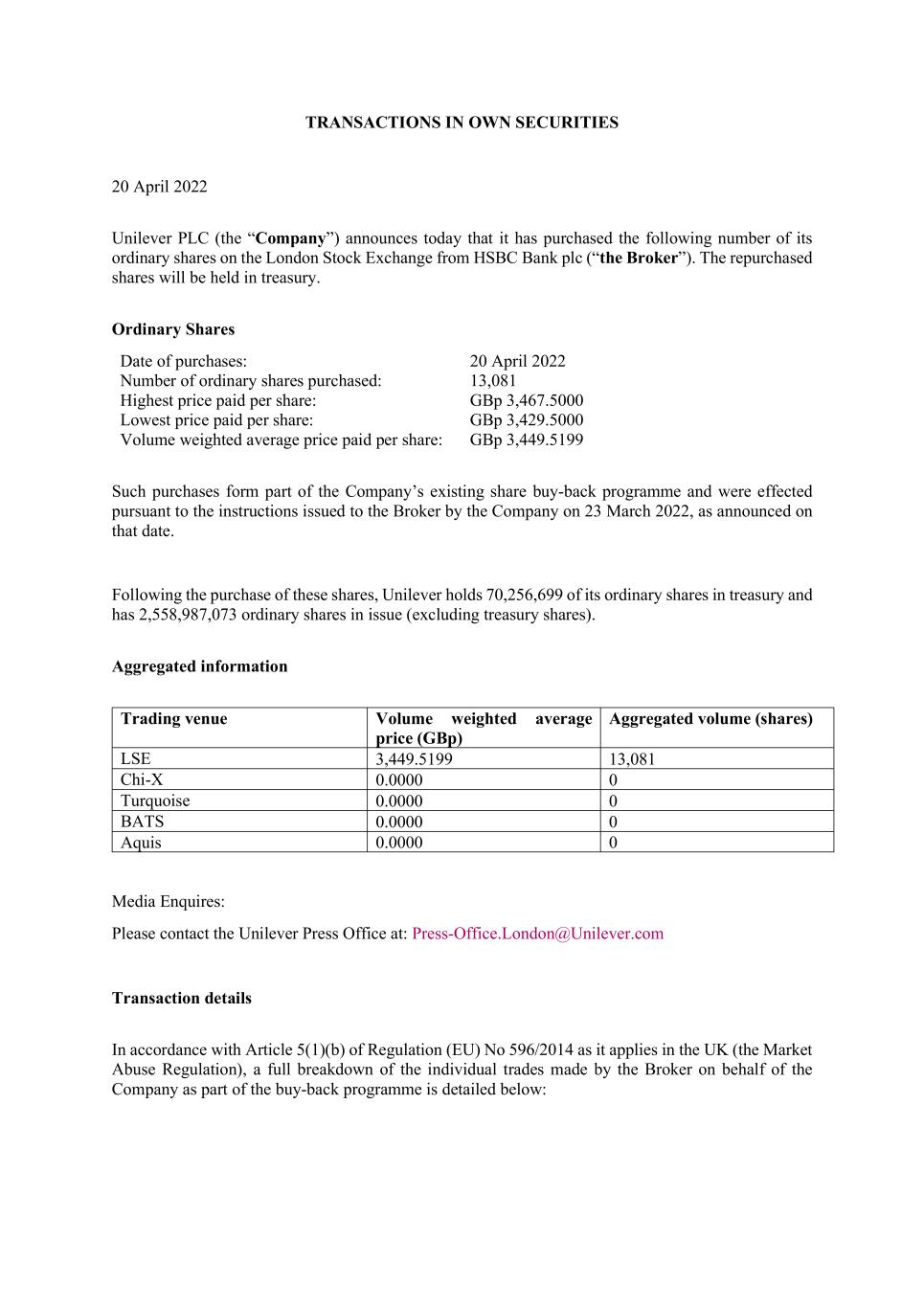 TRANSACTIONS IN OWN SECURITIES

20 April 2022

Unilever PLC (the “Company”) announces today that it has purchased the following number of its ordinary shares on the London Stock Exchange from HSBC Bank plc (“the Broker”). The repurchased shares will be held in treasury.

Ordinary Shares

| Date of purchases: | 20 April 2022 |
|---|---|
| Number of ordinary shares purchased: | 13,081 |
| Highest price paid per share: | GBp 3,467.5000 |
| Lowest price paid per share: | GBp 3,429.5000 |
| Volume weighted average price paid per share: | GBp 3,449.5199 |

Such purchases form part of the Company’s existing share buy-back programme and were effected pursuant to the instructions issued to the Broker by the Company on 23 March 2022, as announced on that date.

Following the purchase of these shares, Unilever holds 70,256,699 of its ordinary shares in treasury and has 2,558,987,073 ordinary shares in issue (excluding treasury shares).

Aggregated information

| Trading venue | Volume weighted average price (GBp) | Aggregated volume (shares) |
|---|---|---|
| LSE | 3,449.5199 | 13,081 |
| Chi-X | 0.0000 | 0 |
| Turquoise | 0.0000 | 0 |
| BATS | 0.0000 | 0 |
| Aquis | 0.0000 | 0 |

Media Enquires:

Please contact the Unilever Press Office at: Press-Office.London@Unilever.com

Transaction details

In accordance with Article 5(1)(b) of Regulation (EU) No 596/2014 as it applies in the UK (the Market Abuse Regulation), a full breakdown of the individual trades made by the Broker on behalf of the Company as part of the buy-back programme is detailed below: